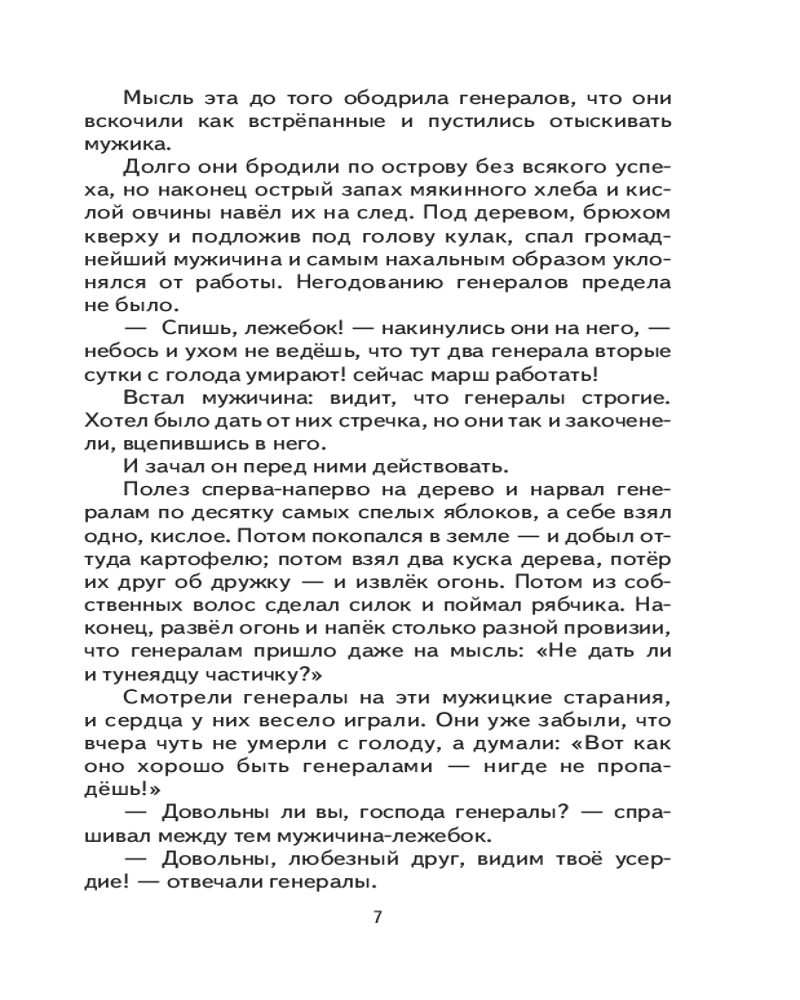 Мысль эта до того ободрила генералов, что они вскочили как встрёпанные и пустились отыскивать мужика.

Долго они бродили по острову без всякого успеха, но наконец острый запах мякинного хлеба и кислой овчины навёл их на след. Под деревом, брюхом кверху и подложив под голову кулак, спал громаднейший мужичина и самым нахальным образом уклонялся от работы. Негодованию генералов предела не было.

— Спишь, лежебок! — накинулись они на него, — небось и ухом не ведёшь, что тут два генерала вторые сутки с голода умирают! сейчас марш работать!

Встал мужичина: видит, что генералы строгие. Хотел было дать от них стречка, но они так и закоченели, вцепившись в него.

И зачал он перед ними действовать.

Полез сперва-наперво на дерево и нарвал генералам по десятку самых спелых яблоков, а себе взял одно, кислое. Потом покопался в земле — и добыл оттуда картофелю; потом взял два куска дерева, потёр их друг об дружку — и извлёк огонь. Потом из собственных волос сделал силок и поймал рябчика. Наконец, развёл огонь и напёк столько разной провизии, что генералам пришло даже на мысль: «Не дать ли и тунеядцу частичку?»

Смотрели генералы на эти мужицкие старания, и сердца у них весело играли. Они уже забыли, что вчера чуть не умерли с голоду, а думали: «Вот как оно хорошо быть генералами — нигде не пропадёшь!»

— Довольны ли вы, господа генералы? — спрашивал между тем мужичина-лежебок.

— Довольны, любезный друг, видим твоё усердие! — отвечали генералы.

7